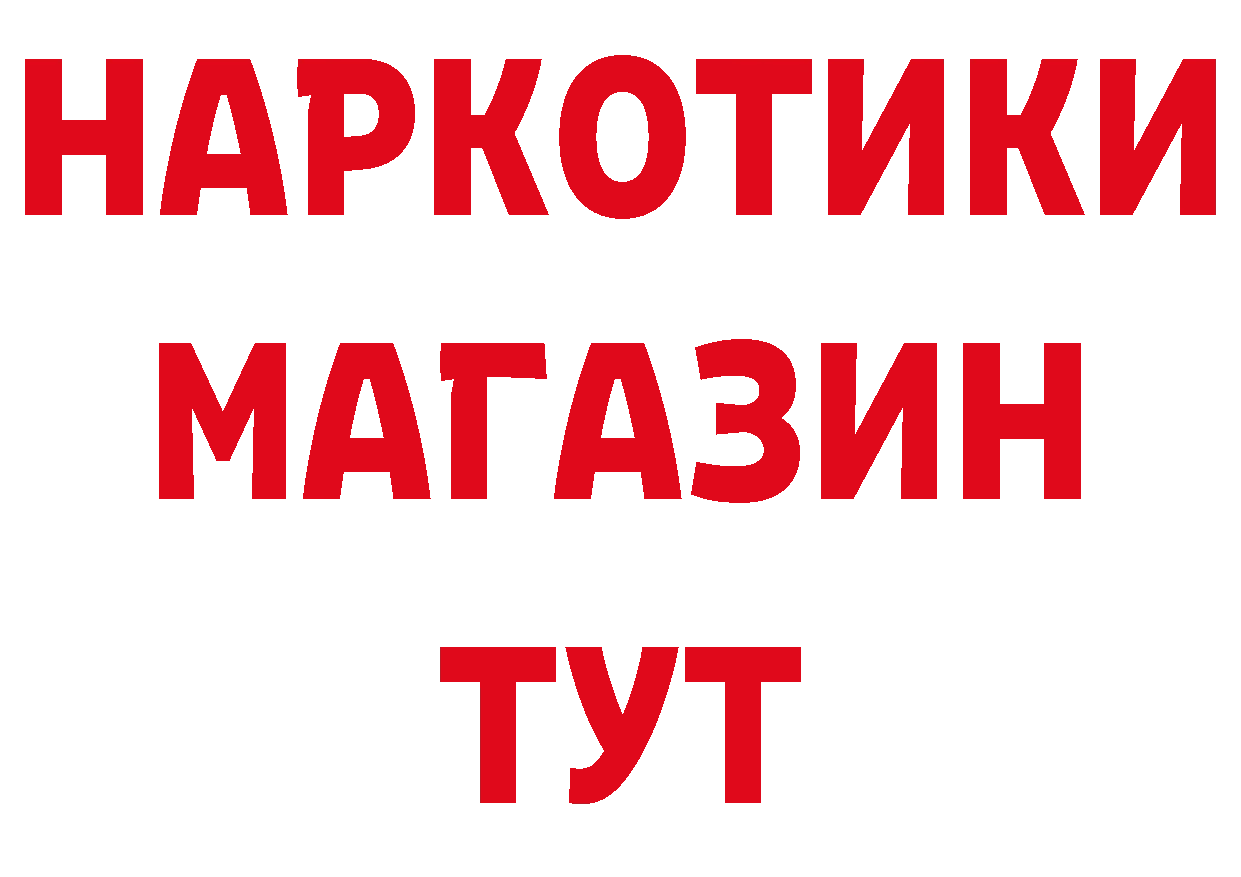 НАРКОТИКИ
МАГАЗИН
ТУТ